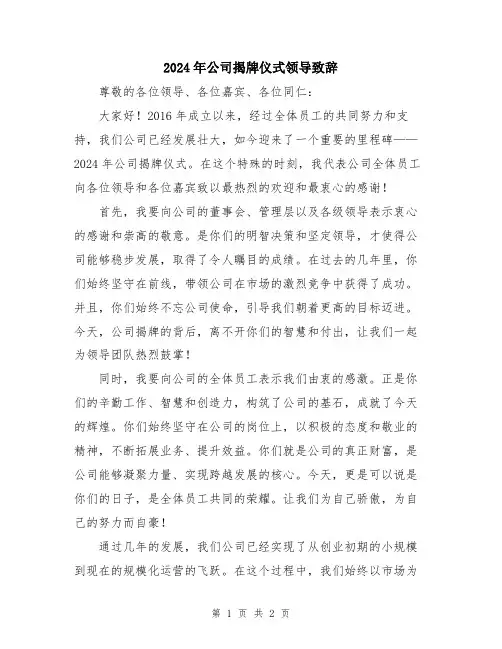 2024年公司揭牌仪式领导致辞

尊敬的各位领导、各位嘉宾、各位同仁：

大家好！2016年成立以来，经过全体员工的共同努力和支持，我们公司已经发展壮大，如今迎来了一个重要的里程碑——2024年公司揭牌仪式。在这个特殊的时刻，我代表公司全体员工向各位领导和各位嘉宾致以最热烈的欢迎和最衷心的感谢！

首先，我要向公司的董事会、管理层以及各级领导表示衷心的感谢和崇高的敬意。是你们的明智决策和坚定领导，才使得公司能够稳步发展，取得了令人瞩目的成绩。在过去的几年里，你们始终坚守在前线，带领公司在市场的激烈竞争中获得了成功。并且，你们始终不忘公司使命，引导我们朝着更高的目标迈进。今天，公司揭牌的背后，离不开你们的智慧和付出，让我们一起为领导团队热烈鼓掌！

同时，我要向公司的全体员工表示我们由衷的感激。正是你们的辛勤工作、智慧和创造力，构筑了公司的基石，成就了今天的辉煌。你们始终坚守在公司的岗位上，以积极的态度和敬业的精神，不断拓展业务、提升效益。你们就是公司的真正财富，是公司能够凝聚力量、实现跨越发展的核心。今天，更是可以说是你们的日子，是全体员工共同的荣耀。让我们为自己骄傲，为自己的努力而自豪！

通过几年的发展，我们公司已经实现了从创业初期的小规模到现在的规模化运营的飞跃。在这个过程中，我们始终以市场为

第 1 页 共 2 页